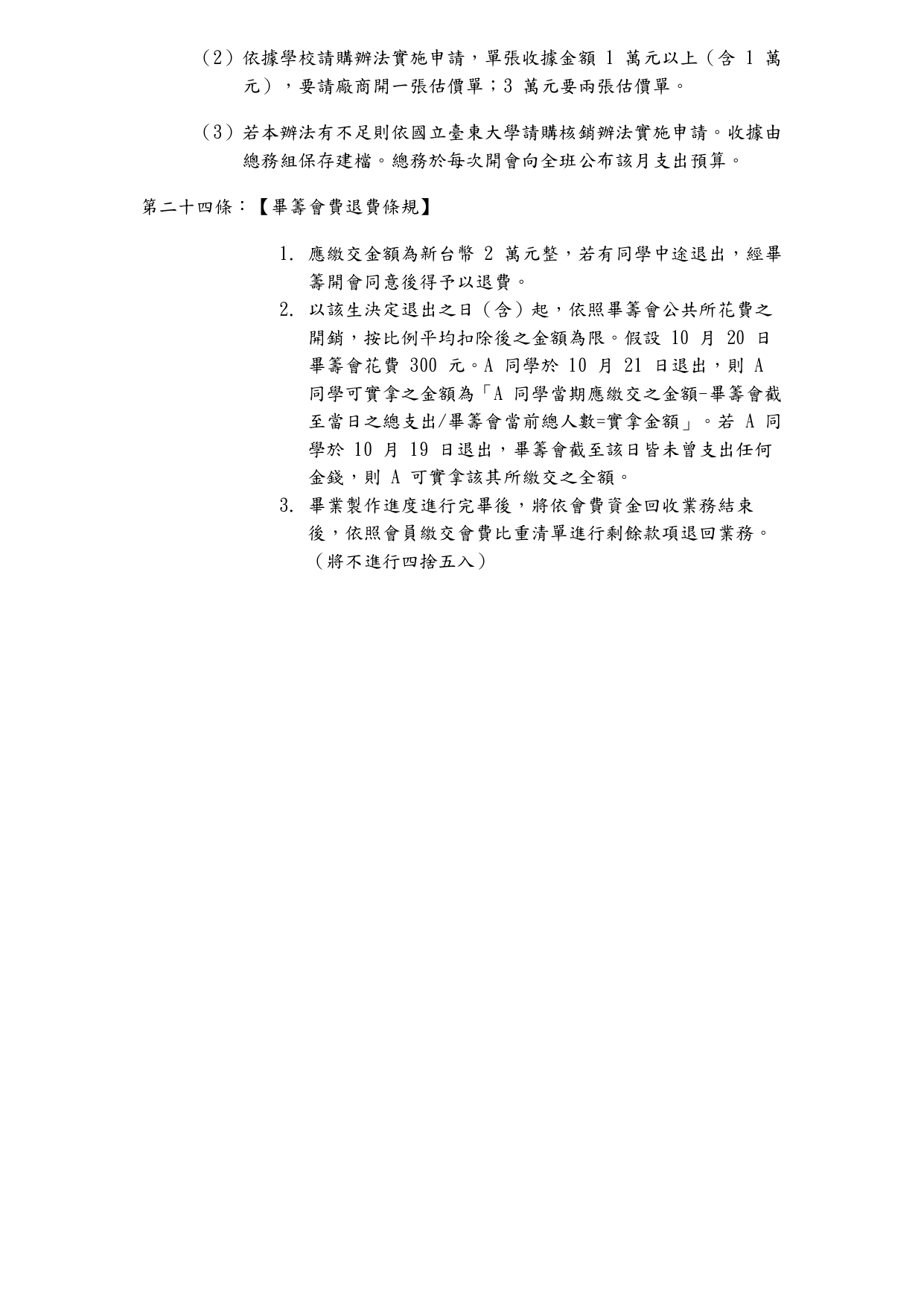 （2）依據學校請購辦法實施申請，單張收據金額 1 萬元以上（含 1 萬元），要請廠商開一張估價單；3 萬元要兩張估價單。

（3）若本辦法有不足則依國立臺東大學請購核銷辦法實施申請。收據由總務組保存建檔。總務於每次開會向全班公布該月支出預算。

第二十四條：【畢籌會費退費條規】

1. 應繳交金額為新台幣 2 萬元整，若有同學中途退出，經畢籌開會同意後得予以退費。
2. 以該生決定退出之日（含）起，依照畢籌會公共所花費之開銷，按比例平均扣除後之金額為限。假設 10 月 20 日畢籌會花費 300 元。A 同學於 10 月 21 日退出，則 A 同學可實拿之金額為「A 同學當期應繳交之金額-畢籌會截至當日之總支出/畢籌會當前總人數=實拿金額」。若 A 同學於 10 月 19 日退出，畢籌會截至該日皆未曾支出任何金錢，則 A 可實拿該其所繳交之全額。
3. 畢業製作進度進行完畢後，將依會費資金回收業務結束後，依照會員繳交會費比重清單進行剩餘款項退回業務。（將不進行四捨五入）